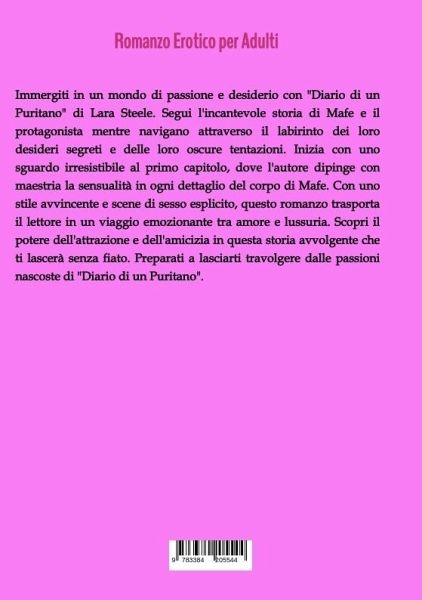 Romanzo Erotico per Adulti

Immergiti in un mondo di passione e desiderio con "Diario di un Puritano" di Lara Steele. Segui l'incantevole storia di Mafe e il protagonista mentre navigano attraverso il labirinto dei loro desideri segreti e delle loro oscure tentazioni. Inizia con uno sguardo irresistibile al primo capitolo, dove l'autore dipinge con maestria la sensualità in ogni dettaglio del corpo di Mafe. Con uno stile avvincente e scene di sesso esplicito, questo romanzo trasporta il lettore in un viaggio emozionante tra amore e lussuria. Scopri il potere dell'attrazione e dell'amicizia in questa storia avvolgente che ti lascerà senza fiato. Preparati a lasciarti travolgere dalle passioni nascoste di "Diario di un Puritano".

9 783384 205544